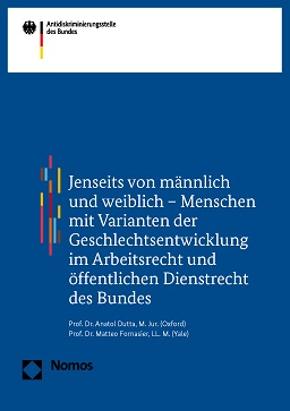 Antidiskriminierungsstelle des Bundes

Jenseits von männlich und weiblich – Menschen mit Varianten der Geschlechtsentwicklung im Arbeitsrecht und öffentlichen Dienstrecht des Bundes

Prof. Dr. Anatol Dutta, M. Jur. (Oxford)
Prof. Dr. Matteo Fornasier, LL. M. (Yale)

Nomos